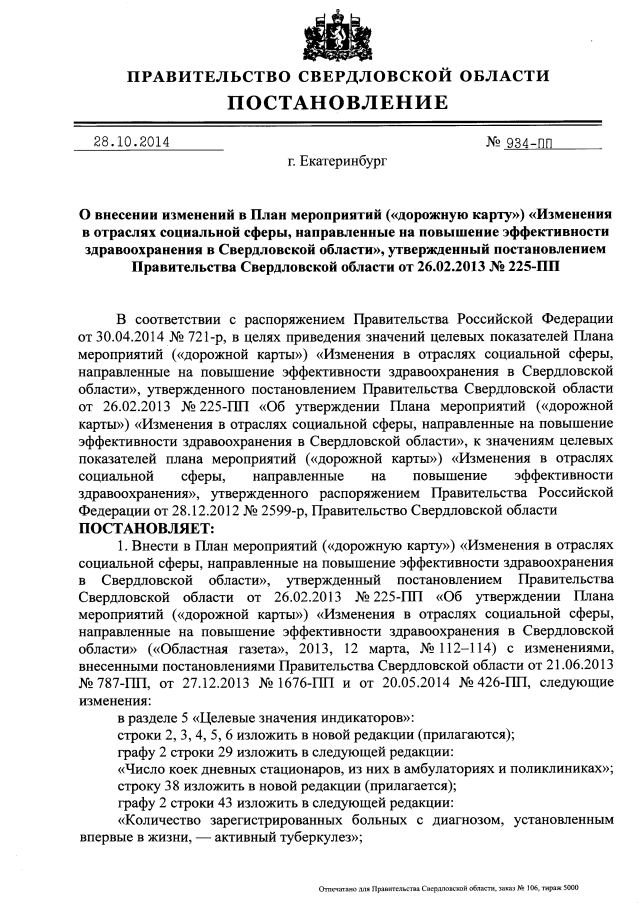 ПРАВИТЕЛЬСТВО СВЕРДЛОВСКОЙ ОБЛАСТИ
ПОСТАНОВЛЕНИЕ

28.10.2014 № 934-ПП

г. Екатеринбург

О внесении изменений в План мероприятий («дорожную карту») «Изменения в отраслях социальной сферы, направленные на повышение эффективности здравоохранения в Свердловской области», утвержденный постановлением Правительства Свердловской области от 26.02.2013 № 225-ПП

В соответствии с распоряжением Правительства Российской Федерации от 30.04.2014 № 721-р, в целях приведения значений целевых показателей Плана мероприятий («дорожной карты») «Изменения в отраслях социальной сферы, направленные на повышение эффективности здравоохранения в Свердловской области», утвержденного постановлением Правительства Свердловской области от 26.02.2013 № 225-ПП «Об утверждении Плана мероприятий («дорожной карты») «Изменения в отраслях социальной сферы, направленные на повышение эффективности здравоохранения в Свердловской области», к значениям целевых показателей плана мероприятий («дорожной карты») «Изменения в отраслях социальной сферы, направленные на повышение эффективности здравоохранения», утвержденного распоряжением Правительства Российской Федерации от 28.12.2012 № 2599-р, Правительство Свердловской области
ПОСТАНОВЛЯЕТ:

1. Внести в План мероприятий («дорожную карту») «Изменения в отраслях социальной сферы, направленные на повышение эффективности здравоохранения в Свердловской области», утвержденный постановлением Правительства Свердловской области от 26.02.2013 № 225-ПП «Об утверждении Плана мероприятий («дорожной карты») «Изменения в отраслях социальной сферы, направленные на повышение эффективности здравоохранения в Свердловской области» («Областная газета», 2013, 12 марта, № 112–114) с изменениями, внесенными постановлениями Правительства Свердловской области от 21.06.2013 № 787-ПП, от 27.12.2013 № 1676-ПП и от 20.05.2014 № 426-ПП, следующие изменения:

в разделе 5 «Целевые значения индикаторов»:

строки 2, 3, 4, 5, 6 изложить в новой редакции (прилагаются);

графу 2 строки 29 изложить в следующей редакции:

«Число коек дневных стационаров, из них в амбулаториях и поликлиниках»;

строку 38 изложить в новой редакции (прилагается);

графу 2 строки 43 изложить в следующей редакции:

«Количество зарегистрированных больных с диагнозом, установленным впервые в жизни, — активный туберкулез»;

Отпечатано для Правительства Свердловской области, заказ № 106, тираж 5000